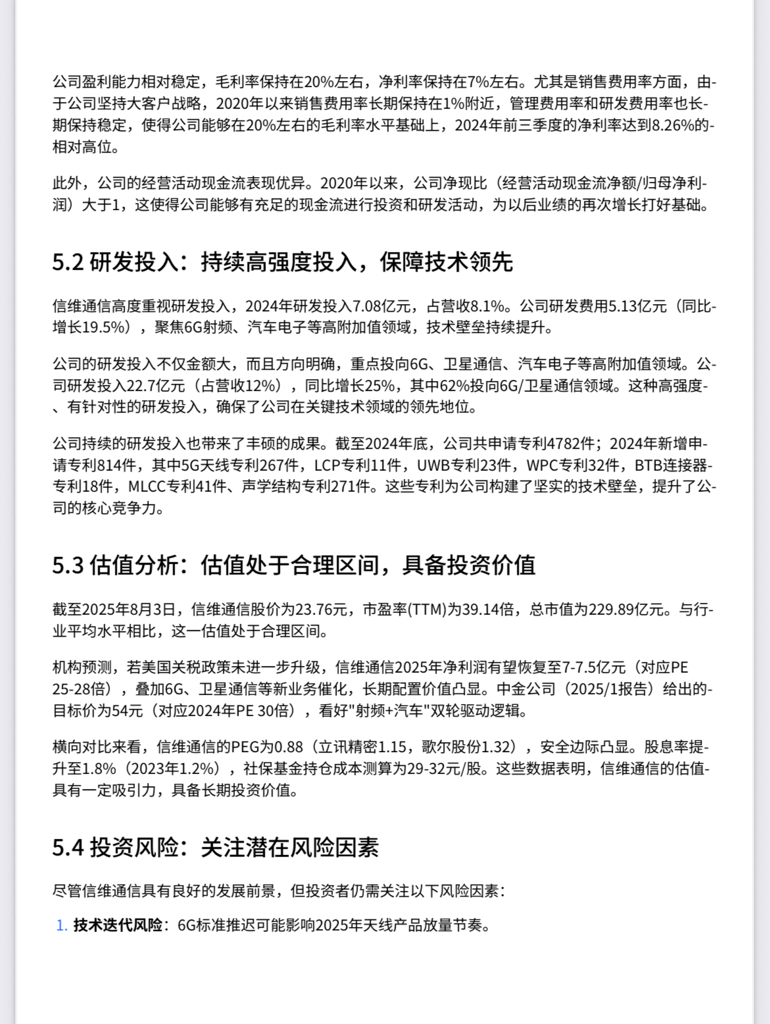 公司盈利能力相对稳定，毛利率保持在20%左右，净利率保持在7%左右。尤其是销售费用率方面，由于公司坚持大客户战略，2020年以来销售费用率长期保持在1%附近，管理费用率和研发费用率也长期保持稳定，使得公司能够在20%左右的毛利率水平基础上，2024年前三季度的净利率达到8.26%的相对高位。

此外，公司的经营活动现金流表现优异。2020年以来，公司净现比（经营活动现金流净额/归母净利润）大于1，这使得公司能够有充足的现金流进行投资和研发活动，为以后业绩的再次增长打好基础。

5.2 研发投入：持续高强度投入，保障技术领先

信维通信高度重视研发投入，2024年研发投入7.08亿元，占营收8.1%。公司研发费用5.13亿元（同比增长19.5%），聚焦6G射频、汽车电子等高附加值领域，技术壁垒持续提升。

公司的研发投入不仅金额大，而且方向明确，重点投向6G、卫星通信、汽车电子等高附加值领域。公司研发投入22.7亿元（占营收12%），同比增长25%，其中62%投向6G/卫星通信领域。这种高强度、有针对性的研发投入，确保了公司在关键技术领域的领先地位。

公司持续的研发投入也带来了丰硕的成果。截至2024年底，公司共申请专利4782件；2024年新增申请专利814件，其中5G天线专利267件，LCP专利11件，UWB专利23件，WPC专利32件，BTB连接器专利18件，MLCC专利41件、声学结构专利271件。这些专利为公司构建了坚实的技术壁垒，提升了公司的核心竞争力。

5.3 估值分析：估值处于合理区间，具备投资价值

截至2025年8月3日，信维通信股价为23.76元，市盈率(TTM)为39.14倍，总市值为229.89亿元。与行业平均水平相比，这一估值处于合理区间。

机构预测，若美国关税政策未进一步升级，信维通信2025年净利润有望恢复至7-7.5亿元（对应PE 25-28倍），叠加6G、卫星通信等新业务催化，长期配置价值凸显。中金公司（2025/1报告）给出的目标价为54元（对应2024年PE 30倍），看好"射频+汽车"双轮驱动逻辑。

横向对比来看，信维通信的PEG为0.88（立讯精密1.15，歌尔股份1.32），安全边际凸显。股息率提升至1.8%（2023年1.2%），社保基金持仓成本测算为29-32元/股。这些数据表明，信维通信的估值具有一定吸引力，具备长期投资价值。

5.4 投资风险：关注潜在风险因素

尽管信维通信具有良好的发展前景，但投资者仍需关注以下风险因素：

1. 技术迭代风险：6G标准推迟可能影响2025年天线产品放量节奏。